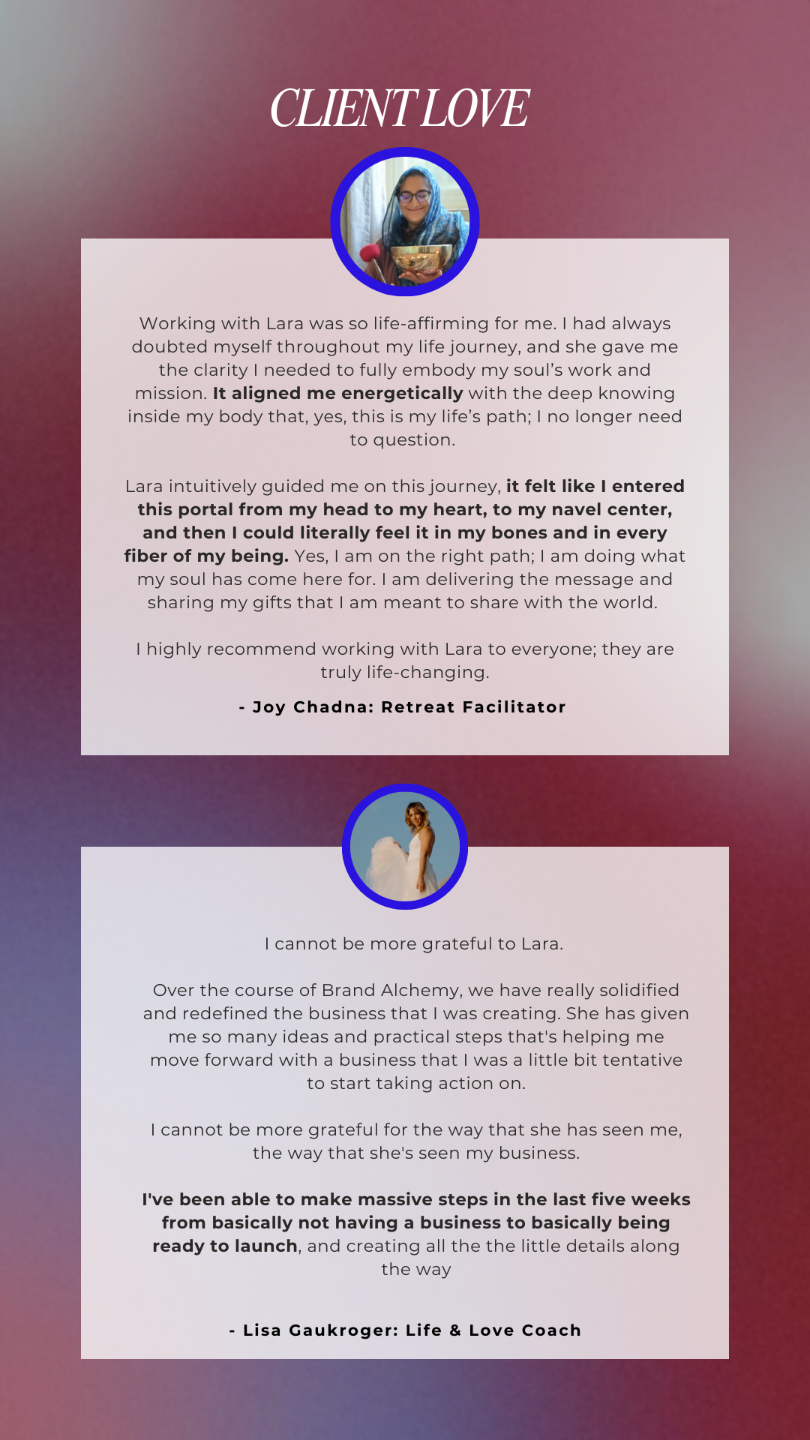 CLIENT LOVE

Working with Lara was so life-affirming for me. I had always doubted myself throughout my life journey, and she gave me the clarity I needed to fully embody my soul's work and mission. It aligned me energetically with the deep knowing inside my body that, yes, this is my life's path; I no longer need to question.

Lara intuitively guided me on this journey, it felt like I entered this portal from my head to my heart, to my navel center, and then I could literally feel it in my bones and in every fiber of my being. Yes, I am on the right path; I am doing what my soul has come here for. I am delivering the message and sharing my gifts that I am meant to share with the world.

I highly recommend working with Lara to everyone; they are truly life-changing.

- Joy Chadna: Retreat Facilitator

I cannot be more grateful to Lara.

Over the course of Brand Alchemy, we have really solidified and redefined the business that I was creating. She has given me so many ideas and practical steps that's helping me move forward with a business that I was a little bit tentative to start taking action on.

I cannot be more grateful for the way that she has seen me, the way that she's seen my business.

I've been able to make massive steps in the last five weeks from basically not having a business to basically being ready to launch, and creating all the the little details along the way

- Lisa Gaukroger: Life & Love Coach